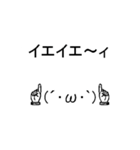 イエイエ〜ィ

☝(´・ω・`)☝